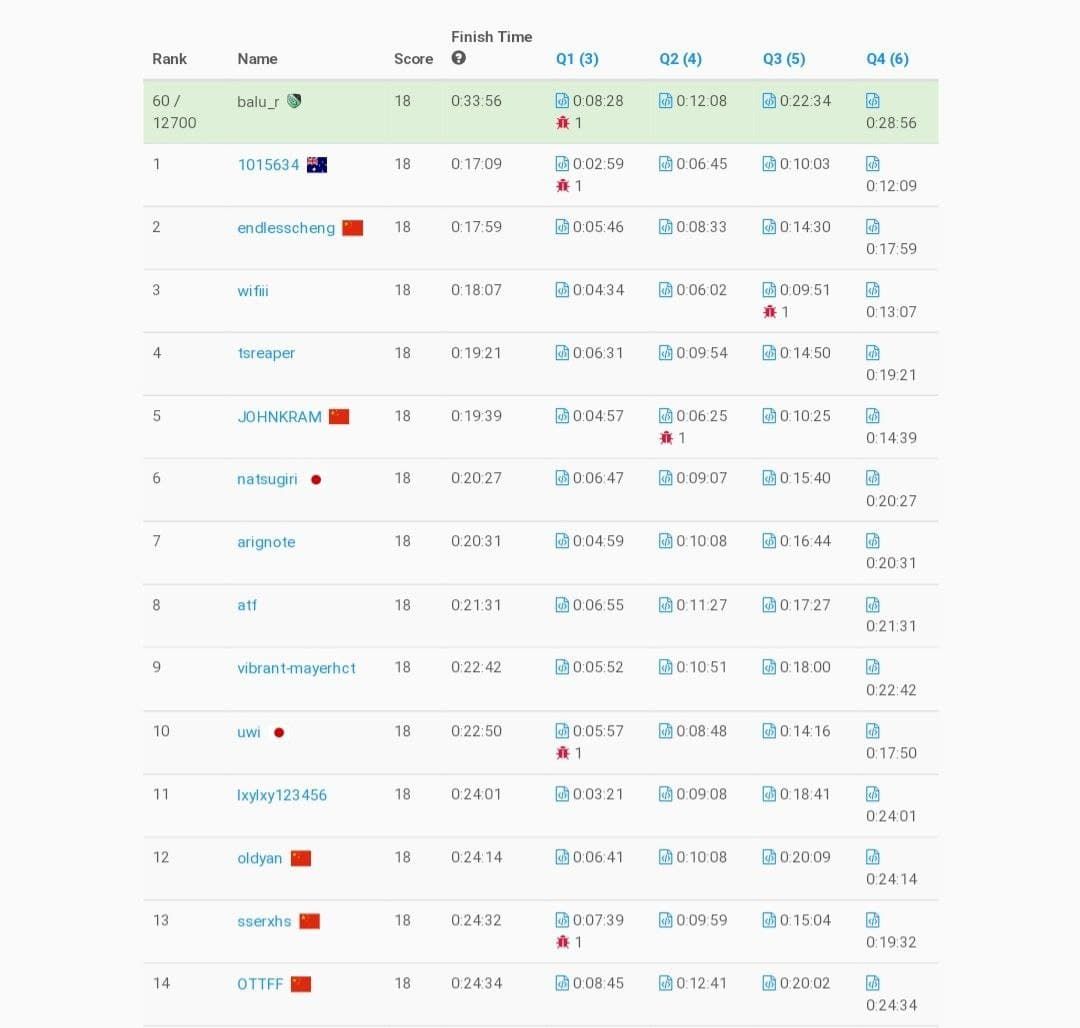 | Rank | Name | Score | Finish Time | Q1 (3) | Q2 (4) | Q3 (5) | Q4 (6) |
|---|---|---|---|---|---|---|---|
| 60 / 12700 | balu_r | 18 | 0:33:56 | 0:08:28 1 | 0:12:08 | 0:22:34 | 0:28:56 |
| 1 | 1015634 | 18 | 0:17:09 | 0:02:59 1 | 0:06:45 | 0:10:03 | 0:12:09 |
| 2 | endlesscheng | 18 | 0:17:59 | 0:05:46 | 0:08:33 | 0:14:30 | 0:17:59 |
| 3 | wifiii | 18 | 0:18:07 | 0:04:34 | 0:06:02 | 0:09:51 1 | 0:13:07 |
| 4 | tsreaper | 18 | 0:19:21 | 0:06:31 | 0:09:54 | 0:14:50 | 0:19:21 |
| 5 | JOHNKRAM | 18 | 0:19:39 | 0:04:57 | 0:06:25 1 | 0:10:25 | 0:14:39 |
| 6 | natsugiri | 18 | 0:20:27 | 0:06:47 | 0:09:07 | 0:15:40 | 0:20:27 |
| 7 | arignote | 18 | 0:20:31 | 0:04:59 | 0:10:08 | 0:16:44 | 0:20:31 |
| 8 | atf | 18 | 0:21:31 | 0:06:55 | 0:11:27 | 0:17:27 | 0:21:31 |
| 9 | vibrant-mayerhct | 18 | 0:22:42 | 0:05:52 | 0:10:51 | 0:18:00 | 0:22:42 |
| 10 | uwi | 18 | 0:22:50 | 0:05:57 1 | 0:08:48 | 0:14:16 | 0:17:50 |
| 11 | lxylxy123456 | 18 | 0:24:01 | 0:03:21 | 0:09:08 | 0:18:41 | 0:24:01 |
| 12 | oldyan | 18 | 0:24:14 | 0:06:41 | 0:10:08 | 0:20:09 | 0:24:14 |
| 13 | sserxhs | 18 | 0:24:32 | 0:07:39 1 | 0:09:59 | 0:15:04 | 0:19:32 |
| 14 | OTTFF | 18 | 0:24:34 | 0:08:45 | 0:12:41 | 0:20:02 | 0:24:34 |